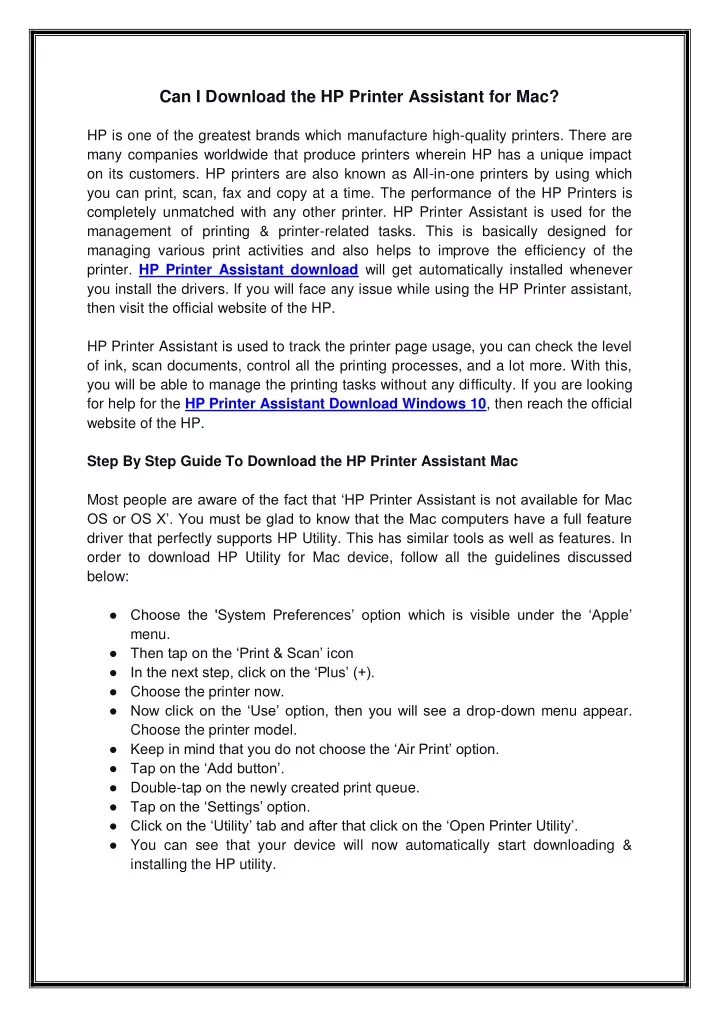 Can I Download the HP Printer Assistant for Mac?

HP is one of the greatest brands which manufacture high-quality printers. There are many companies worldwide that produce printers wherein HP has a unique impact on its customers. HP printers are also known as All-in-one printers by using which you can print, scan, fax and copy at a time. The performance of the HP Printers is completely unmatched with any other printer. HP Printer Assistant is used for the management of printing & printer-related tasks. This is basically designed for managing various print activities and also helps to improve the efficiency of the printer. HP Printer Assistant download will get automatically installed whenever you install the drivers. If you will face any issue while using the HP Printer assistant, then visit the official website of the HP.

HP Printer Assistant is used to track the printer page usage, you can check the level of ink, scan documents, control all the printing processes, and a lot more. With this, you will be able to manage the printing tasks without any difficulty. If you are looking for help for the HP Printer Assistant Download Windows 10, then reach the official website of the HP.

Step By Step Guide To Download the HP Printer Assistant Mac

Most people are aware of the fact that ‘HP Printer Assistant is not available for Mac OS or OS X’. You must be glad to know that the Mac computers have a full feature driver that perfectly supports HP Utility. This has similar tools as well as features. In order to download HP Utility for Mac device, follow all the guidelines discussed below:

● Choose the 'System Preferences’ option which is visible under the ‘Apple’ menu.
● Then tap on the ‘Print & Scan’ icon
● In the next step, click on the ‘Plus’ (+).
● Choose the printer now.
● Now click on the ‘Use’ option, then you will see a drop-down menu appear. Choose the printer model.
● Keep in mind that you do not choose the ‘Air Print’ option.
● Tap on the ‘Add button’.
● Double-tap on the newly created print queue.
● Tap on the ‘Settings’ option.
● Click on the ‘Utility’ tab and after that click on the ‘Open Printer Utility’.
● You can see that your device will now automatically start downloading & installing the HP utility.